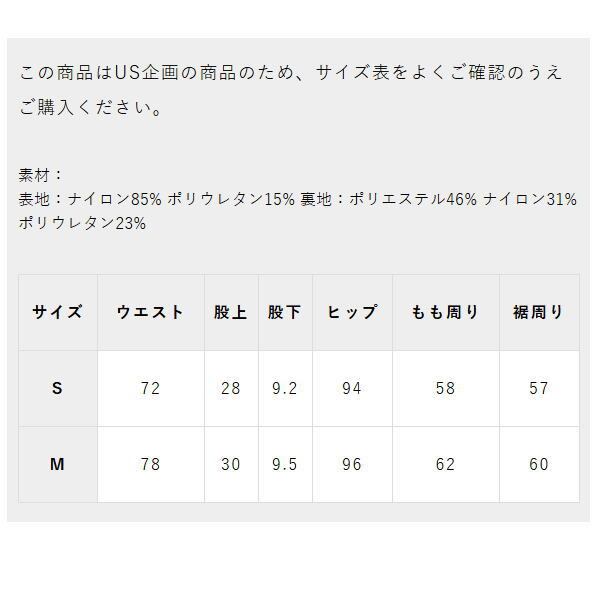 この商品はUS企画の商品のため、サイズ表をよくご確認のうえご購入ください。

素材：
表地：ナイロン85% ポリウレタン15% 裏地：ポリエステル46% ナイロン31% ポリウレタン23%

| サイズ | ウエスト | 股上 | 股下 | ヒップ | もも周り | 裾周り |
|---|---|---|---|---|---|---|
| S | 72 | 28 | 9.2 | 94 | 58 | 57 |
| M | 78 | 30 | 9.5 | 96 | 62 | 60 |